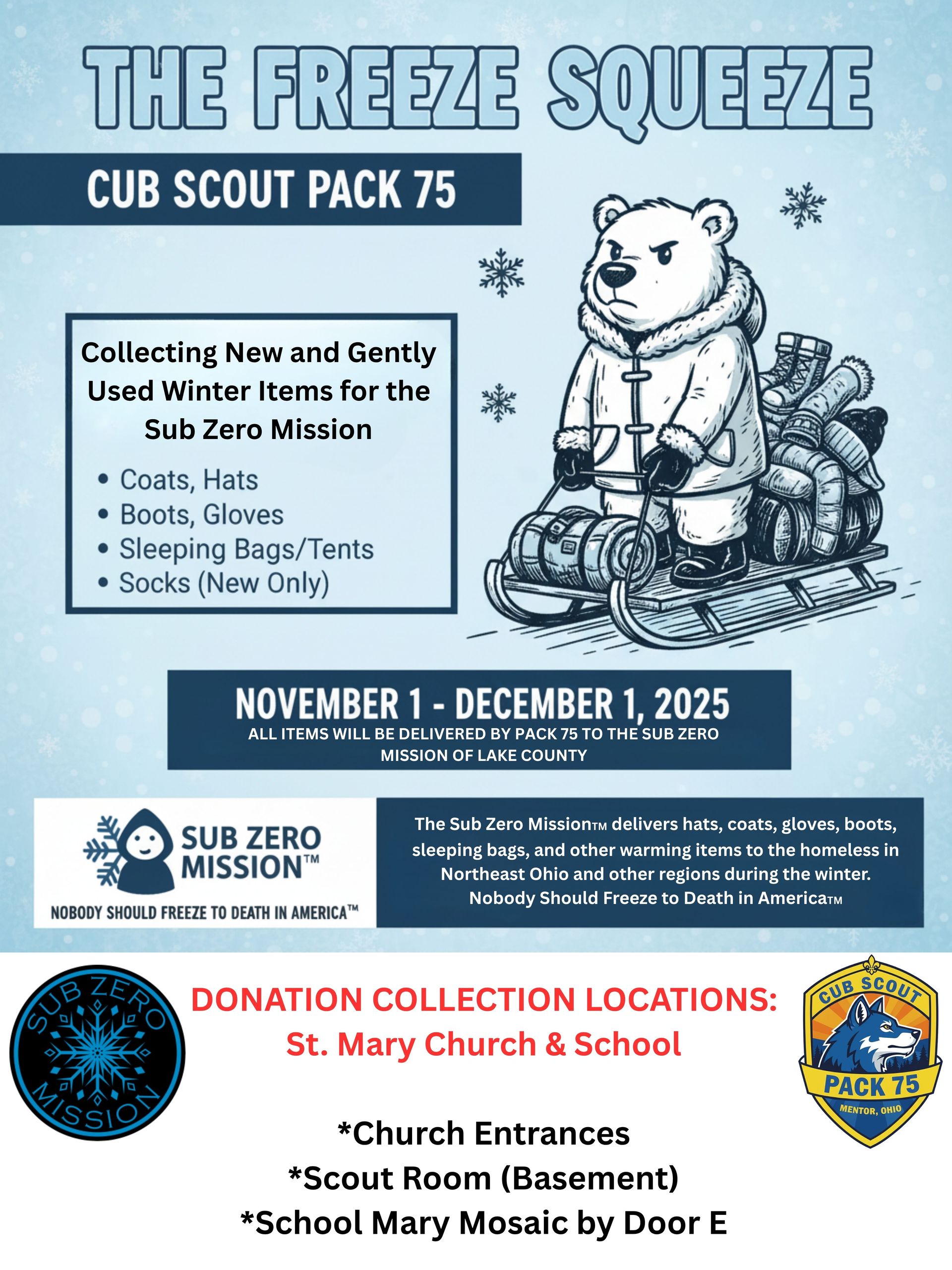 THE FREEZE SQUEEZE

CUB SCOUT PACK 75

Collecting New and Gently Used Winter Items for the Sub Zero Mission

• Coats, Hats
• Boots, Gloves
• Sleeping Bags/Tents
• Socks (New Only)

NOVEMBER 1 - DECEMBER 1, 2025
ALL ITEMS WILL BE DELIVERED BY PACK 75 TO THE SUB ZERO MISSION OF LAKE COUNTY

SUB ZERO MISSION™
NOBODY SHOULD FREEZE TO DEATH IN AMERICA™

The Sub Zero MissionTM delivers hats, coats, gloves, boots, sleeping bags, and other warming items to the homeless in Northeast Ohio and other regions during the winter. Nobody Should Freeze to Death in AmericaTM

SUB ZERO MISSION

DONATION COLLECTION LOCATIONS:
St. Mary Church & School

*Church Entrances
*Scout Room (Basement)
*School Mary Mosaic by Door E

CUB SCOUT
PACK 75
MENTOR, OHIO